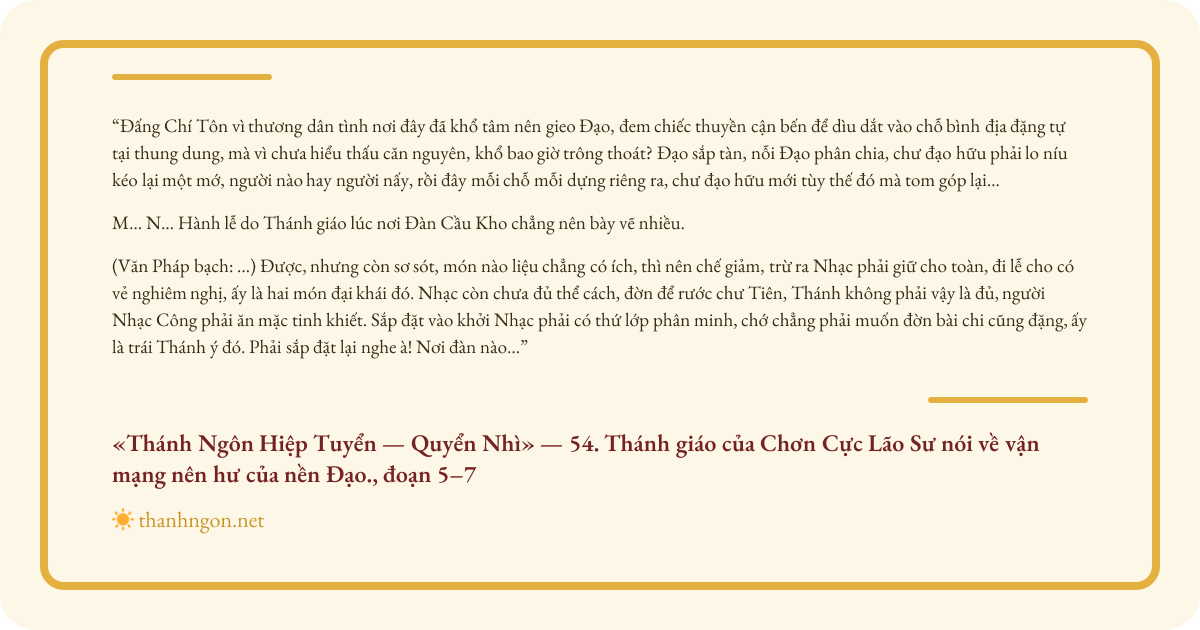 “Đấng Chí Tôn vì thương dân tình nơi đây đã khổ tâm nên gieo Đạo, đem chiếc thuyền cận bến để dìu dắt vào chỗ bình địa đặng tự tại thung dung, mà vì chưa hiểu thấu căn nguyên, khổ bao giờ trông thoát? Đạo sắp tàn, nỗi Đạo phân chia, chư đạo hữu phải lo níu kéo lại một mớ, người nào hay người nấy, rồi đây mỗi chỗ mỗi dựng riêng ra, chư đạo hữu mới tùy thế đó mà tom góp lại...

M... N... Hành lễ do Thánh giáo lúc nơi Đàn Cầu Kho chẳng nên bày vẽ nhiều.

(Văn Pháp bạch: ...) Được, nhưng còn sơ sót, món nào liệu chẳng có ích, thì nên chế giảm, trừ ra Nhạc phải giữ cho toàn, đi lễ cho có vẻ nghiêm nghị, ấy là hai món đại khái đó. Nhạc còn chưa đủ thể cách, đờn để rước chư Tiên, Thánh không phải vậy là đủ, người Nhạc Công phải ăn mặc tinh khiết. Sắp đặt vào khởi Nhạc phải có thứ lớp phân minh, chớ chẳng phải muốn đờn bài chi cũng đặng, ấy là trái Thánh ý đó. Phải sắp đặt lại nghe à! Nơi đàn nào...”

«Thánh Ngôn Hiệp Tuyển — Quyển Nhì» — 54. Thánh giáo của Chơn Cực Lão Sư nói về vận mạng nên hư của nền Đạo., đoạn 5–7

thanhngon.net